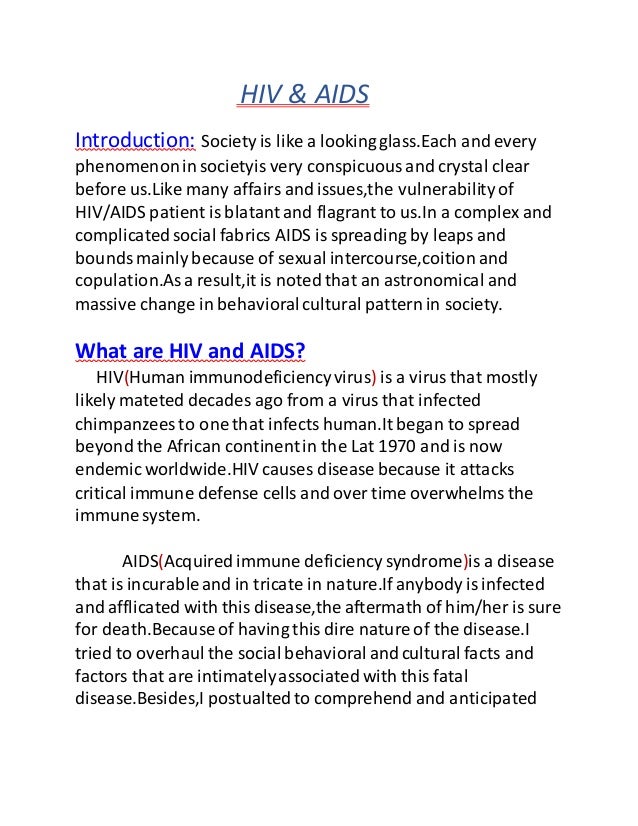 HIV & AIDS

Introduction: Society is like a looking glass.Each and every phenomenon in societyis very conspicuous and crystal clear before us.Like many affairs and issues,the vulnerability of HIV/AIDS patient is blatant and flagrant to us.In a complex and complicated social fabrics AIDS is spreading by leaps and bounds mainly because of sexual intercourse,coition and copulation.As a result,it is noted that an astronomical and massive change in behavioral cultural pattern in society.

What are HIV and AIDS?

HIV(Human immunodeficiency virus) is a virus that mostly likely mateted decades ago from a virus that infected chimpanzees to one that infects human.It began to spread beyond the African continent in the Lat 1970 and is now endemic worldwide.HIV causes disease because it attacks critical immune defense cells and over time overwhelms the immune system.

AIDS(Acquired immune deficiency syndrome)is a disease that is incurable and in tricate in nature.If anybody is infected and afflicated with this disease,the aftermath of him/her is sure for death.Because of having this dire nature of the disease.I tried to overhaul the social behavioral and cultural facts and factors that are intimately associated with this fatal disease.Besides,I postualted to comprehend and anticipated